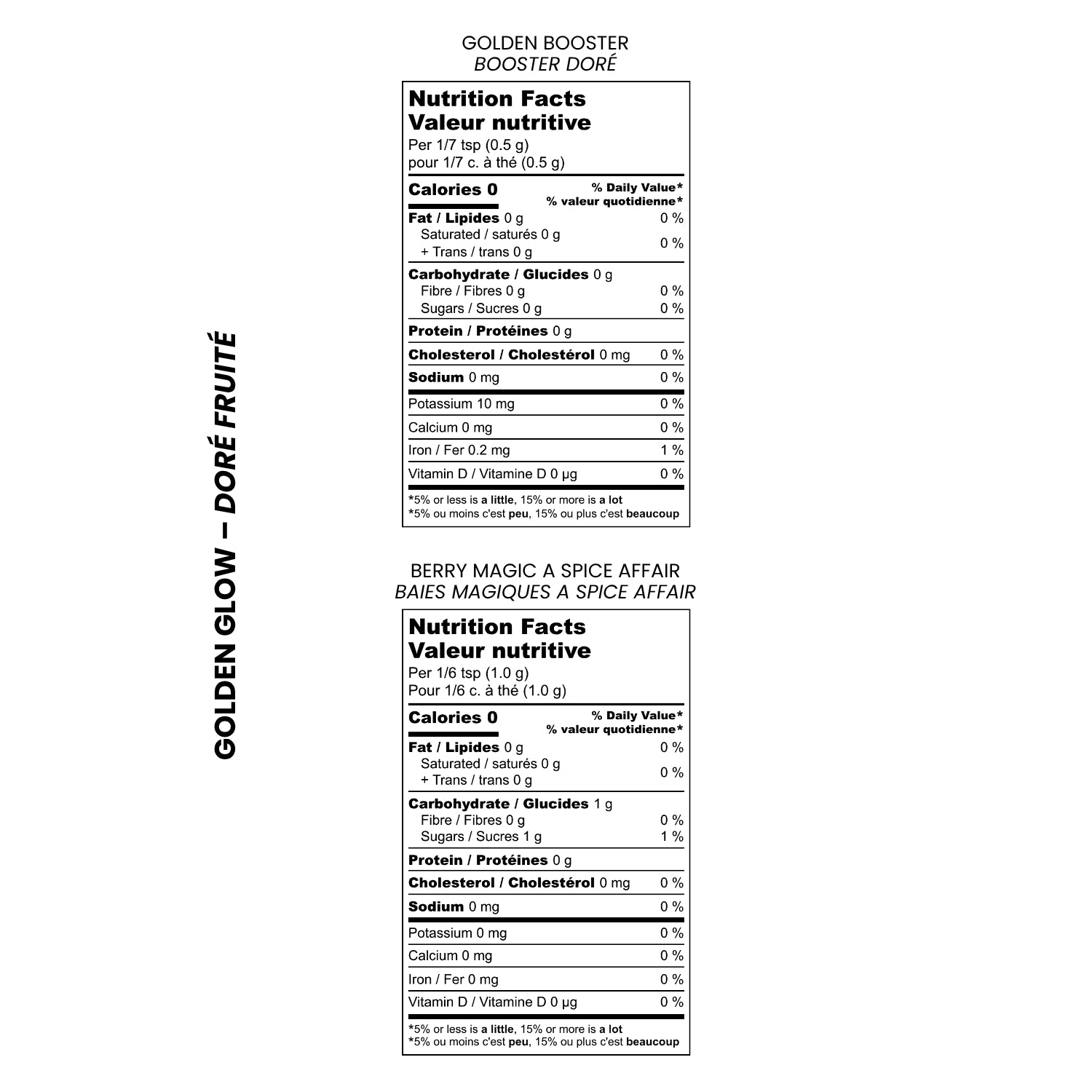 GOLDEN GLOW – DORÉ FRUITÉ

GOLDEN BOOSTER
BOOSTER DORÉ

Nutrition Facts
Valeur nutritive
Per 1/7 tsp (0.5 g)
pour 1/7 c. à thé (0.5 g)

| Calories 0 | % Daily Value* % valeur quotidienne* |
|---|---|
| Fat / Lipides 0 g | 0 % |
| Saturated / saturés 0 g + Trans / trans 0 g | 0 % |
| Carbohydrate / Glucides 0 g | |
| Fibre / Fibres 0 g | 0 % |
| Sugars / Sucres 0 g | 0 % |
| Protein / Protéines 0 g | |
| Cholesterol / Cholestérol 0 mg | 0 % |
| Sodium 0 mg | 0 % |
| Potassium 10 mg | 0 % |
| Calcium 0 mg | 0 % |
| Iron / Fer 0.2 mg | 1 % |
| Vitamin D / Vitamine D 0 µg | 0 % |

*5% or less is a little, 15% or more is a lot
*5% ou moins c'est peu, 15% ou plus c'est beaucoup

BERRY MAGIC A SPICE AFFAIR
BAIES MAGIQUES A SPICE AFFAIR

Nutrition Facts
Valeur nutritive
Per 1/6 tsp (1.0 g)
Pour 1/6 c. à thé (1.0 g)

| Calories 0 | % Daily Value* % valeur quotidienne* |
|---|---|
| Fat / Lipides 0 g | 0 % |
| Saturated / saturés 0 g + Trans / trans 0 g | 0 % |
| Carbohydrate / Glucides 1 g | |
| Fibre / Fibres 0 g | 0 % |
| Sugars / Sucres 1 g | 1 % |
| Protein / Protéines 0 g | |
| Cholesterol / Cholestérol 0 mg | 0 % |
| Sodium 0 mg | 0 % |
| Potassium 0 mg | 0 % |
| Calcium 0 mg | 0 % |
| Iron / Fer 0 mg | 0 % |
| Vitamin D / Vitamine D 0 µg | 0 % |

*5% or less is a little, 15% or more is a lot
*5% ou moins c'est peu, 15% ou plus c'est beaucoup